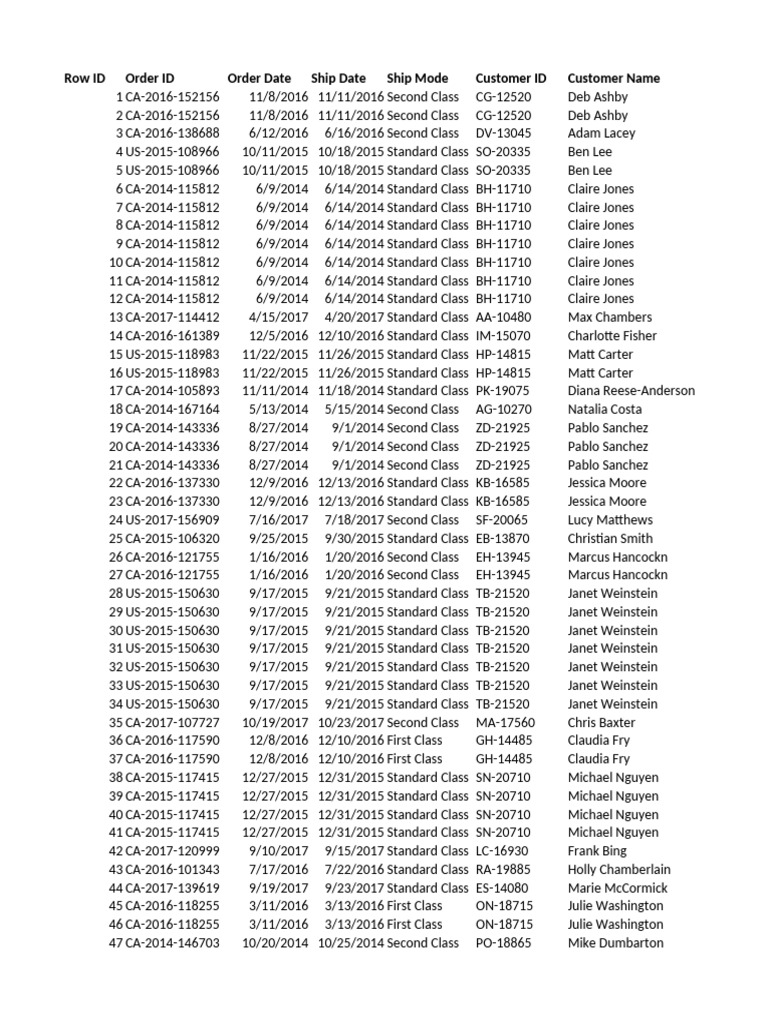 | Row ID | Order ID | Order Date | Ship Date | Ship Mode | Customer ID | Customer Name |
|---|---|---|---|---|---|---|
| 1 | CA-2016-152156 | 11/8/2016 | 11/11/2016 | Second Class | CG-12520 | Deb Ashby |
| 2 | CA-2016-152156 | 11/8/2016 | 11/11/2016 | Second Class | CG-12520 | Deb Ashby |
| 3 | CA-2016-138688 | 6/12/2016 | 6/16/2016 | Second Class | DV-13045 | Adam Lacey |
| 4 | US-2015-108966 | 10/11/2015 | 10/18/2015 | Standard Class | SO-20335 | Ben Lee |
| 5 | US-2015-108966 | 10/11/2015 | 10/18/2015 | Standard Class | SO-20335 | Ben Lee |
| 6 | CA-2014-115812 | 6/9/2014 | 6/14/2014 | Standard Class | BH-11710 | Claire Jones |
| 7 | CA-2014-115812 | 6/9/2014 | 6/14/2014 | Standard Class | BH-11710 | Claire Jones |
| 8 | CA-2014-115812 | 6/9/2014 | 6/14/2014 | Standard Class | BH-11710 | Claire Jones |
| 9 | CA-2014-115812 | 6/9/2014 | 6/14/2014 | Standard Class | BH-11710 | Claire Jones |
| 10 | CA-2014-115812 | 6/9/2014 | 6/14/2014 | Standard Class | BH-11710 | Claire Jones |
| 11 | CA-2014-115812 | 6/9/2014 | 6/14/2014 | Standard Class | BH-11710 | Claire Jones |
| 12 | CA-2014-115812 | 6/9/2014 | 6/14/2014 | Standard Class | BH-11710 | Claire Jones |
| 13 | CA-2017-114412 | 4/15/2017 | 4/20/2017 | Standard Class | AA-10480 | Max Chambers |
| 14 | CA-2016-161389 | 12/5/2016 | 12/10/2016 | Standard Class | IM-15070 | Charlotte Fisher |
| 15 | US-2015-118983 | 11/22/2015 | 11/26/2015 | Standard Class | HP-14815 | Matt Carter |
| 16 | US-2015-118983 | 11/22/2015 | 11/26/2015 | Standard Class | HP-14815 | Matt Carter |
| 17 | CA-2014-105893 | 11/11/2014 | 11/18/2014 | Standard Class | PK-19075 | Diana Reese-Anderson |
| 18 | CA-2014-167164 | 5/13/2014 | 5/15/2014 | Second Class | AG-10270 | Natalia Costa |
| 19 | CA-2014-143336 | 8/27/2014 | 9/1/2014 | Second Class | ZD-21925 | Pablo Sanchez |
| 20 | CA-2014-143336 | 8/27/2014 | 9/1/2014 | Second Class | ZD-21925 | Pablo Sanchez |
| 21 | CA-2014-143336 | 8/27/2014 | 9/1/2014 | Second Class | ZD-21925 | Pablo Sanchez |
| 22 | CA-2016-137330 | 12/9/2016 | 12/13/2016 | Standard Class | KB-16585 | Jessica Moore |
| 23 | CA-2016-137330 | 12/9/2016 | 12/13/2016 | Standard Class | KB-16585 | Jessica Moore |
| 24 | US-2017-156909 | 7/16/2017 | 7/18/2017 | Second Class | SF-20065 | Lucy Matthews |
| 25 | CA-2015-106320 | 9/25/2015 | 9/30/2015 | Standard Class | EB-13870 | Christian Smith |
| 26 | CA-2016-121755 | 1/16/2016 | 1/20/2016 | Second Class | EH-13945 | Marcus Hancockn |
| 27 | CA-2016-121755 | 1/16/2016 | 1/20/2016 | Second Class | EH-13945 | Marcus Hancockn |
| 28 | US-2015-150630 | 9/17/2015 | 9/21/2015 | Standard Class | TB-21520 | Janet Weinstein |
| 29 | US-2015-150630 | 9/17/2015 | 9/21/2015 | Standard Class | TB-21520 | Janet Weinstein |
| 30 | US-2015-150630 | 9/17/2015 | 9/21/2015 | Standard Class | TB-21520 | Janet Weinstein |
| 31 | US-2015-150630 | 9/17/2015 | 9/21/2015 | Standard Class | TB-21520 | Janet Weinstein |
| 32 | US-2015-150630 | 9/17/2015 | 9/21/2015 | Standard Class | TB-21520 | Janet Weinstein |
| 33 | US-2015-150630 | 9/17/2015 | 9/21/2015 | Standard Class | TB-21520 | Janet Weinstein |
| 34 | US-2015-150630 | 9/17/2015 | 9/21/2015 | Standard Class | TB-21520 | Janet Weinstein |
| 35 | CA-2017-107727 | 10/19/2017 | 10/23/2017 | Second Class | MA-17560 | Chris Baxter |
| 36 | CA-2016-117590 | 12/8/2016 | 12/10/2016 | First Class | GH-14485 | Claudia Fry |
| 37 | CA-2016-117590 | 12/8/2016 | 12/10/2016 | First Class | GH-14485 | Claudia Fry |
| 38 | CA-2015-117415 | 12/27/2015 | 12/31/2015 | Standard Class | SN-20710 | Michael Nguyen |
| 39 | CA-2015-117415 | 12/27/2015 | 12/31/2015 | Standard Class | SN-20710 | Michael Nguyen |
| 40 | CA-2015-117415 | 12/27/2015 | 12/31/2015 | Standard Class | SN-20710 | Michael Nguyen |
| 41 | CA-2015-117415 | 12/27/2015 | 12/31/2015 | Standard Class | SN-20710 | Michael Nguyen |
| 42 | CA-2017-120999 | 9/10/2017 | 9/15/2017 | Standard Class | LC-16930 | Frank Bing |
| 43 | CA-2016-101343 | 7/17/2016 | 7/22/2016 | Standard Class | RA-19885 | Holly Chamberlain |
| 44 | CA-2017-139619 | 9/19/2017 | 9/23/2017 | Standard Class | ES-14080 | Marie McCormick |
| 45 | CA-2016-118255 | 3/11/2016 | 3/13/2016 | First Class | ON-18715 | Julie Washington |
| 46 | CA-2016-118255 | 3/11/2016 | 3/13/2016 | First Class | ON-18715 | Julie Washington |
| 47 | CA-2014-146703 | 10/20/2014 | 10/25/2014 | Second Class | PO-18865 | Mike Dumbarton |